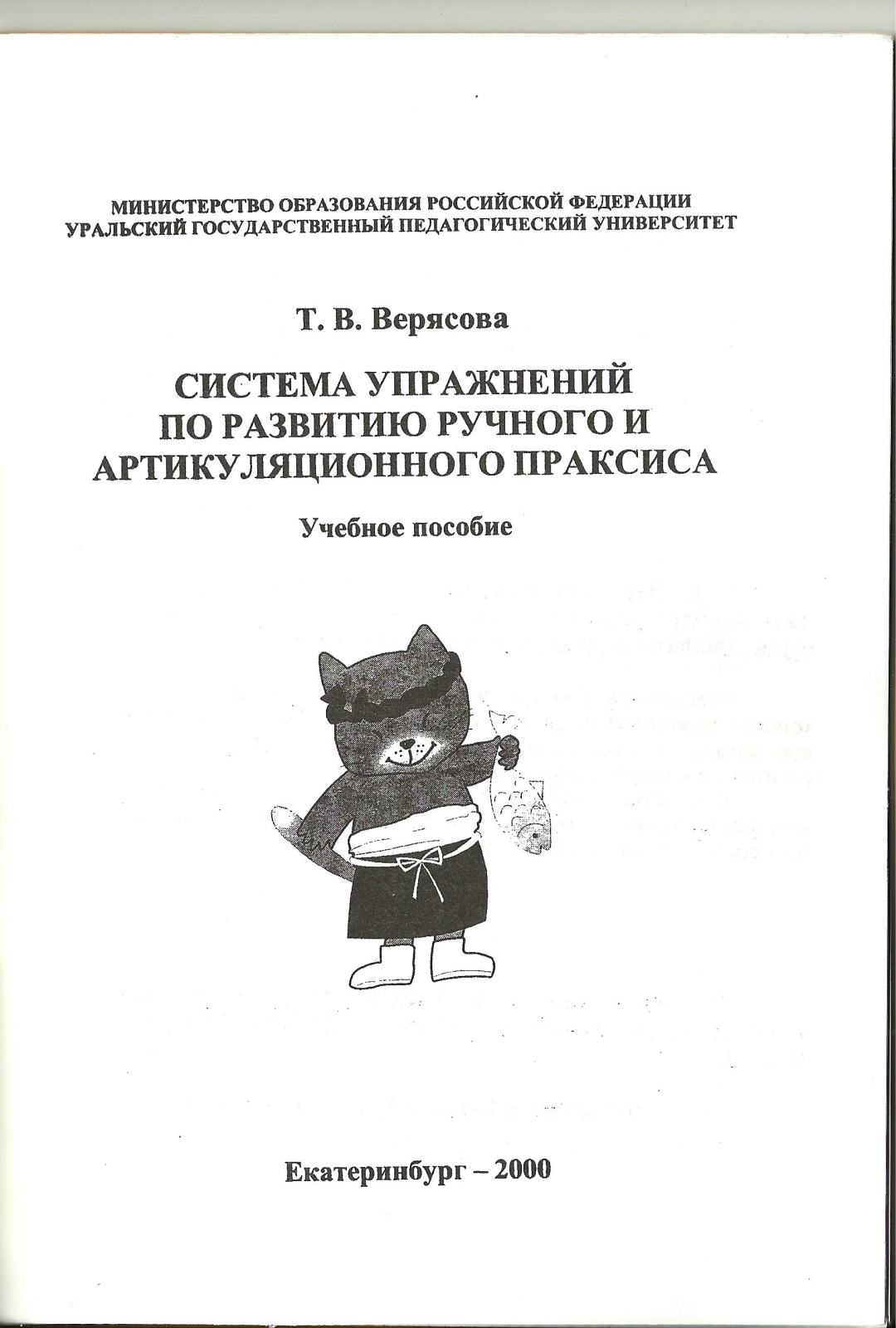 МИНИСТЕРСТВО ОБРАЗОВАНИЯ РОССИЙСКОЙ ФЕДЕРАЦИИ
УРАЛЬСКИЙ ГОСУДАРСТВЕННЫЙ ПЕДАГОГИЧЕСКИЙ УНИВЕРСИТЕТ

Т. В. Верясова

СИСТЕМА УПРАЖНЕНИЙ
ПО РАЗВИТИЮ РУЧНОГО И
АРТИКУЛЯЦИОННОГО ПРАКСИСА

Учебное пособие

Екатеринбург – 2000